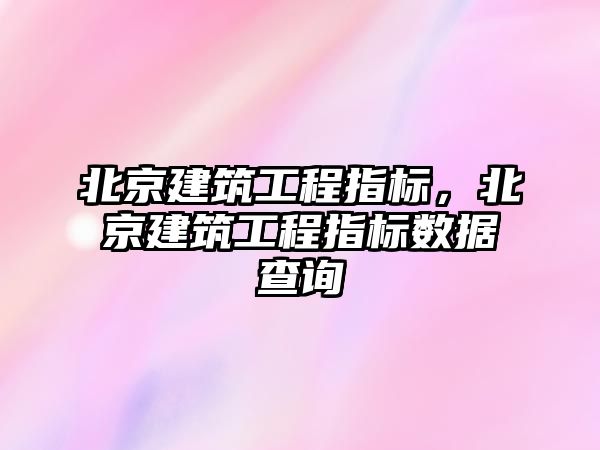 北京建筑工程指标，北京建筑工程指标数据查询